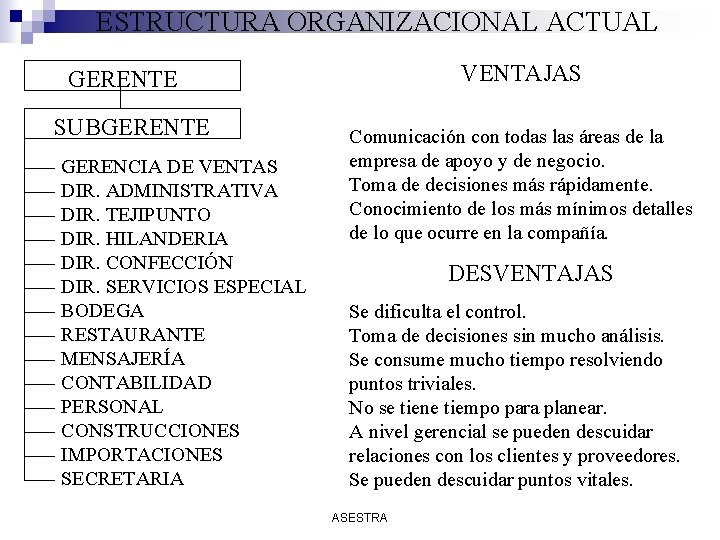 ESTRUCTURA ORGANIZACIONAL ACTUAL

GERENTE

SUBGERENTE

GERENCIA DE VENTAS
DIR. ADMINISTRATIVA
DIR. TEJIPUNTO
DIR. HILANDERIA
DIR. CONFECCIÓN
DIR. SERVICIOS ESPECIAL
BODEGA
RESTAURANTE
MENSAJERÍA
CONTABILIDAD
PERSONAL
CONSTRUCCIONES
IMPORTACIONES
SECRETARIA

VENTAJAS

Comunicación con todas las áreas de la empresa de apoyo y de negocio.
Toma de decisiones más rápidamente.
Conocimiento de los más mínimos detalles de lo que ocurre en la compañía.

DESVENTAJAS

Se dificulta el control.
Toma de decisiones sin mucho análisis.
Se consume mucho tiempo resolviendo puntos triviales.
No se tiene tiempo para planear.
A nivel gerencial se pueden descuidar relaciones con los clientes y proveedores.
Se pueden descuidar puntos vitales.

ASESTRA